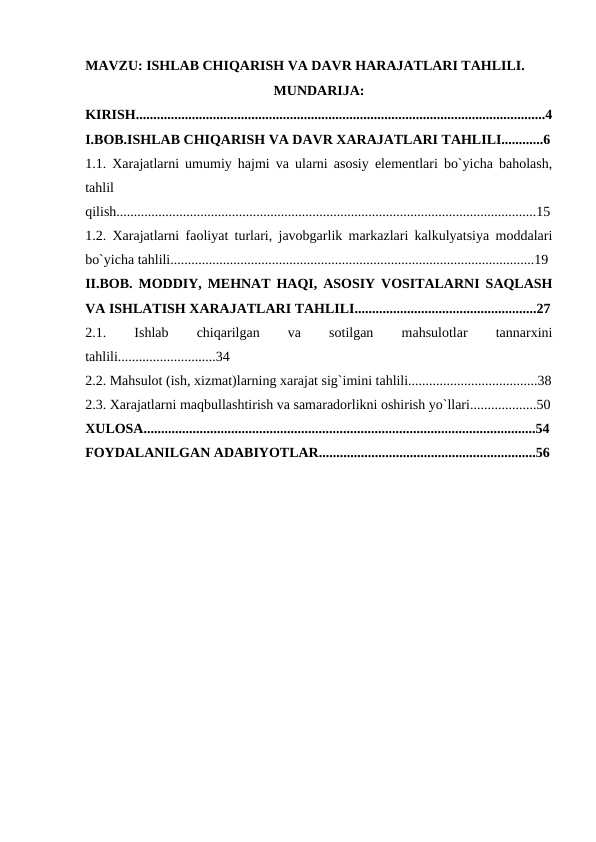 MAVZU: ISHLAB CHIQARISH VA DAVR HARAJATLARI TAHLILI.

MUNDARIJA:

KIRISH....................................................................................................................4

I.BOB.ISHLAB CHIQARISH VA DAVR XARAJATLARI TAHLILI............6

1.1. Xarajatlarni umumiy hajmi va ularni asosiy elementlari bo`yicha baholash, tahlil qilish.......................................................................................................................15

1.2. Xarajatlarni faoliyat turlari, javobgarlik markazlari kalkulyatsiya moddalari bo`yicha tahlili........................................................................................................19

II.BOB. MODDIY, MEHNAT HAQI, ASOSIY VOSITALARNI SAQLASH VA ISHLATISH XARAJATLARI TAHLILI....................................................27

2.1. Ishlab chiqarilgan va sotilgan mahsulotlar tannarxini tahlili............................34

2.2. Mahsulot (ish, xizmat)larning xarajat sig`imini tahlili.....................................38

2.3. Xarajatlarni maqbullashtirish va samaradorlikni oshirish yo`llari...................50

XULOSA................................................................................................................54

FOYDALANILGAN ADABIYOTLAR..............................................................56